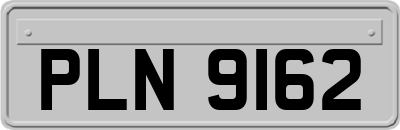 PLN 9162